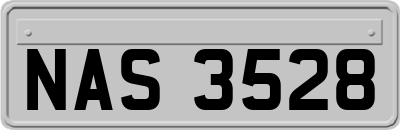 NAS 3528